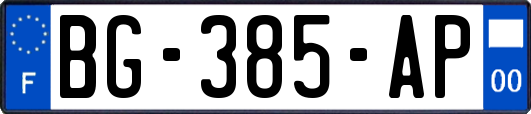 F
BG-385-AP
00